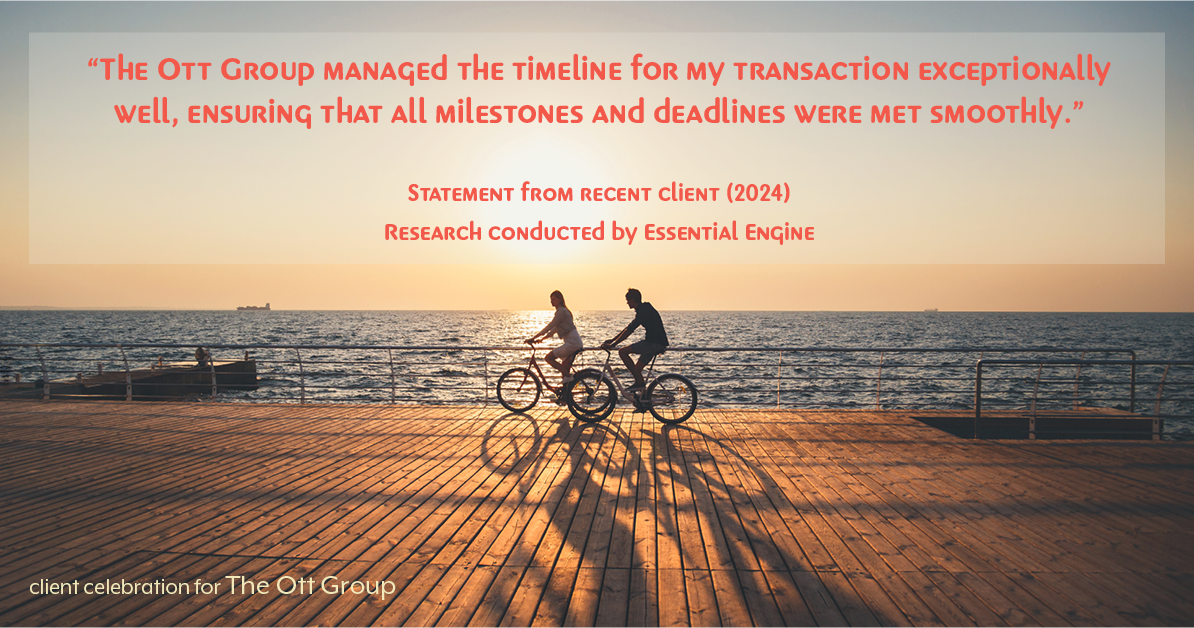 “The Ott Group managed the timeline for my transaction exceptionally well, ensuring that all milestones and deadlines were met smoothly.”

Statement from recent client (2024)
Research conducted by Essential Engine

client celebration for The Ott Group